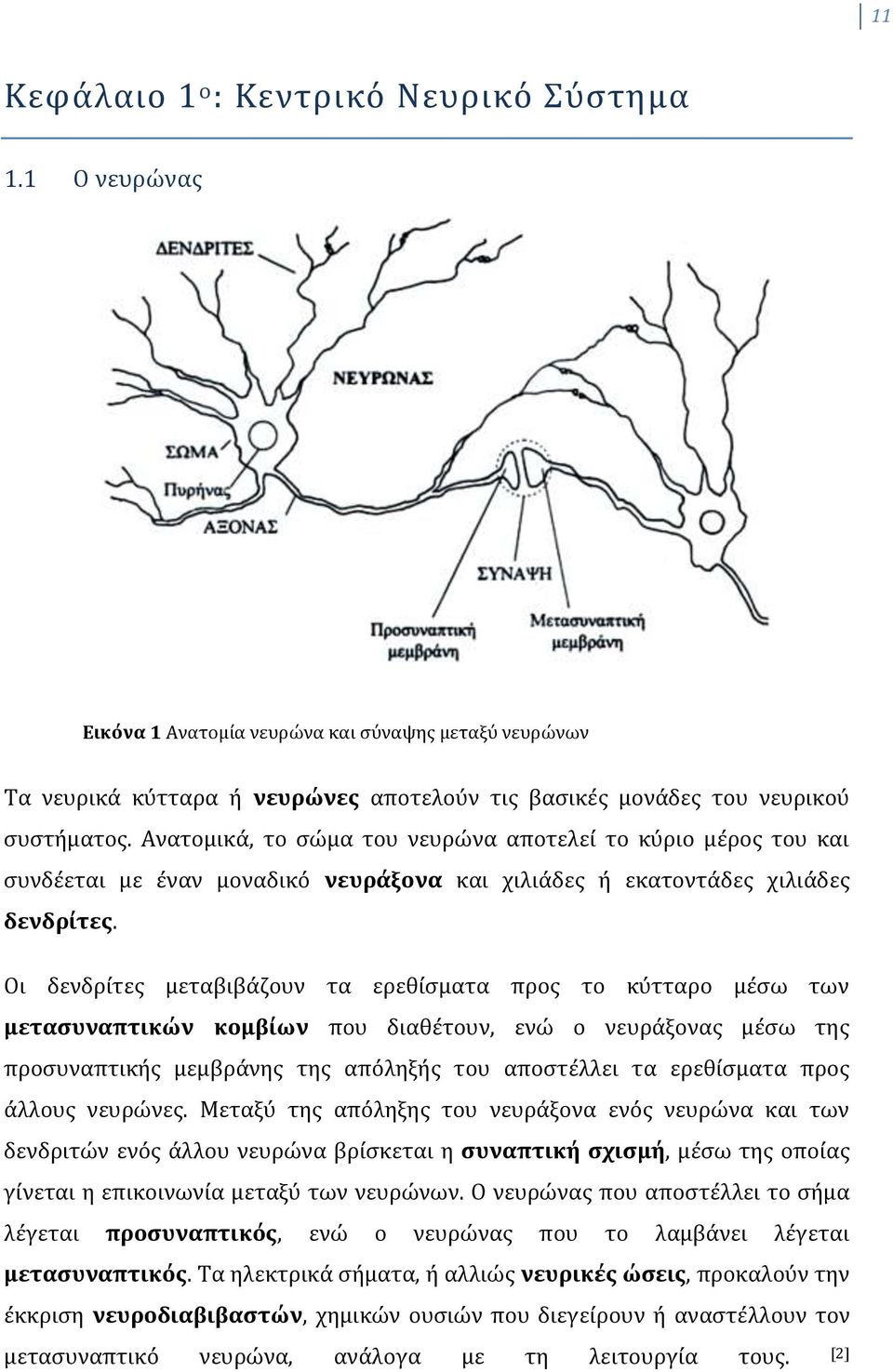 11

Κεφάλαιο 1ο: Κεντρικό Νευρικό Σύστημα

1.1 Ο νευρώνας

ΔΕΝΔΡΙΤΕΣ

ΝΕΥΡΩΝΑΣ

ΣΩΜΑ

Πυρήνας

ΑΞΟΝΑΣ

ΣΥΝΑΨΗ

Προσυναπτική μεμβράνη

Μετασυναπτική μεμβράνη

Εικόνα 1 Ανατομία νευρώνα και σύναψης μεταξύ νευρώνων

Τα νευρικά κύτταρα ή νευρώνες αποτελούν τις βασικές μονάδες του νευρικού συστήματος. Ανατομικά, το σώμα του νευρώνα αποτελεί το κύριο μέρος του και συνδέεται με έναν μοναδικό νευράξονα και χιλιάδες ή εκατοντάδες χιλιάδες δενδρίτες.

Οι δενδρίτες μεταβιβάζουν τα ερεθίσματα προς το κύτταρο μέσω των μετασυναπτικών κομβίων που διαθέτουν, ενώ ο νευράξονας μέσω της προσυναπτικής μεμβράνης της απόληξής του αποστέλλει τα ερεθίσματα προς άλλους νευρώνες. Μεταξύ της απόληξης του νευράξονα ενός νευρώνα και των δενδριτών ενός άλλου νευρώνα βρίσκεται η συναπτική σχισμή, μέσω της οποίας γίνεται η επικοινωνία μεταξύ των νευρώνων. Ο νευρώνας που αποστέλλει το σήμα λέγεται προσυναπτικός, ενώ ο νευρώνας που το λαμβάνει λέγεται μετασυναπτικός. Τα ηλεκτρικά σήματα, ή αλλιώς νευρικές ώσεις, προκαλούν την έκκριση νευροδιαβιβαστών, χημικών ουσιών που διεγείρουν ή αναστέλλουν τον μετασυναπτικό νευρώνα, ανάλογα με τη λειτουργία τους. [2]